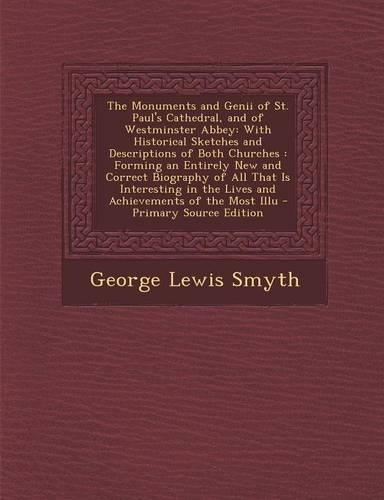 The Monuments and Genii of St. Paul's Cathedral, and of Westminster Abbey: With Historical Sketches and Descriptions of Both Churches : Forming an Entirely New and Correct Biography of All That Is Interesting in the Lives and Achievements of the Most Illu - Primary Source Edition

George Lewis Smyth